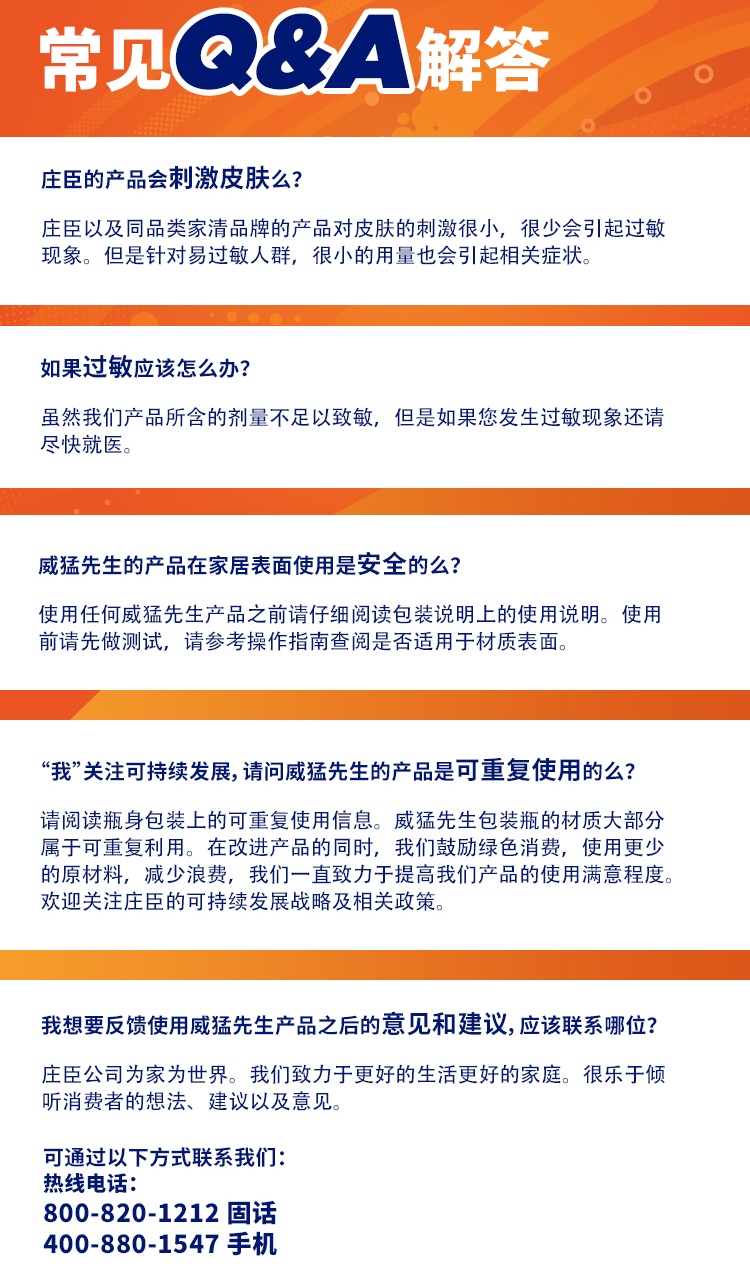 常见Q&A解答

庄臣的产品会刺激皮肤么？

庄臣以及同品类家清品牌的产品对皮肤的刺激很小，很少会引起过敏现象。但是针对易过敏人群，很小的用量也会引起相关症状。

如果过敏应该怎么办？

虽然我们产品所含的剂量不足以致敏，但是如果您发生过敏现象还请尽快就医。

威猛先生的产品在家居表面使用是安全的么？

使用任何威猛先生产品之前请仔细阅读包装说明上的使用说明。使用前请先做测试，请参考操作指南查阅是否适用于材质表面。

“我”关注可持续发展，请问威猛先生的产品是可重复使用的么？

请阅读瓶身包装上的可重复使用信息。威猛先生包装瓶的材质大部分属于可重复利用。在改进产品的同时，我们鼓励绿色消费，使用更少的原材料，减少浪费，我们一直致力于提高我们产品的使用满意程度。欢迎关注庄臣的可持续发展战略及相关政策。

我想要反馈使用威猛先生产品之后的意见和建议，应该联系哪位？

庄臣公司为家为世界。我们致力于更好的生活更好的家庭。很乐于倾听消费者的想法、建议以及意见。

可通过以下方式联系我们：
热线电话：
800-820-1212 固话
400-880-1547 手机